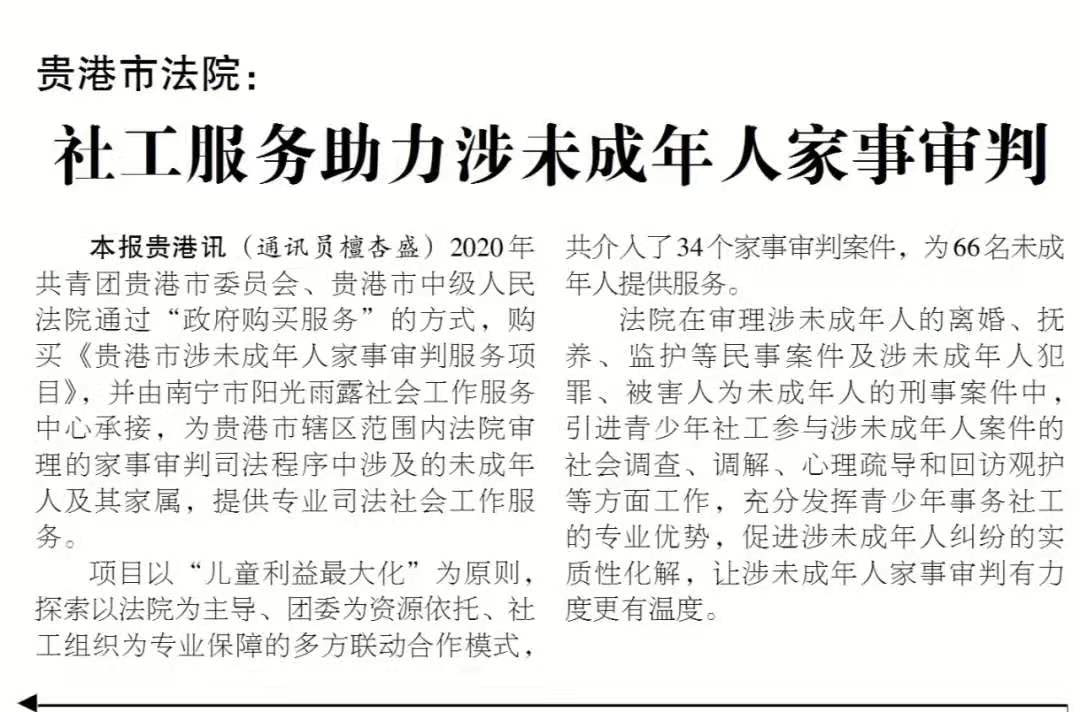 贵港市法院：

社工服务助力涉未成年人家事审判

本报贵港讯（通讯员檀杏盛）2020年共青团贵港市委员会、贵港市中级人民法院通过“政府购买服务”的方式，购买《贵港市涉未成年人家事审判服务项目》，并由南宁市阳光雨露社会工作服务中心承接，为贵港市辖区范围内法院审理的家事审判司法程序中涉及的未成年人及其家属，提供专业司法社会工作服务。

项目以“儿童利益最大化”为原则，探索以法院为主导、团委为资源依托、社工组织为专业保障的多方联动合作模式，共介入了34个家事审判案件，为66名未成年人提供服务。

法院在审理涉未成年人的离婚、抚养、监护等民事案件及涉未成年人犯罪、被害人为未成年人的刑事案件中，引进青少年社工参与涉未成年人案件的社会调查、调解、心理疏导和回访观护等方面工作，充分发挥青少年事务社工的专业优势，促进涉未成年人纠纷的实质性化解，让涉未成年人家事审判有力度更有温度。